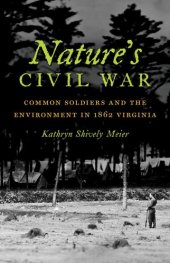 Nature's
CIVIL WAR

COMMON SOLDIERS AND THE ENVIRONMENT IN 1862 VIRGINIA

Kathryn Shively Meier